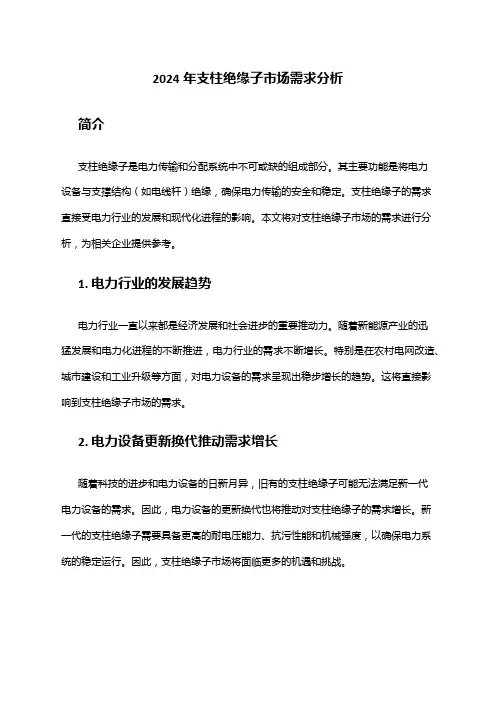 2024 年支柱绝缘子市场需求分析

简介

支柱绝缘子是电力传输和分配系统中不可或缺的组成部分。其主要功能是将电力设备与支撑结构（如电线杆）绝缘，确保电力传输的安全和稳定。支柱绝缘子的需求直接受电力行业的发展和现代化进程的影响。本文将对支柱绝缘子市场的需求进行分析，为相关企业提供参考。

1. 电力行业的发展趋势

电力行业一直以来都是经济发展和社会进步的重要推动力。随着新能源产业的迅猛发展和电力化进程的不断推进，电力行业的需求不断增长。特别是在农村电网改造、城市建设和工业升级等方面，对电力设备的需求呈现出稳步增长的趋势。这将直接影响到支柱绝缘子市场的需求。

2. 电力设备更新换代推动需求增长

随着科技的进步和电力设备的日新月异，旧有的支柱绝缘子可能无法满足新一代电力设备的需求。因此，电力设备的更新换代也将推动对支柱绝缘子的需求增长。新一代的支柱绝缘子需要具备更高的耐电压能力、抗污性能和机械强度，以确保电力系统的稳定运行。因此，支柱绝缘子市场将面临更多的机遇和挑战。